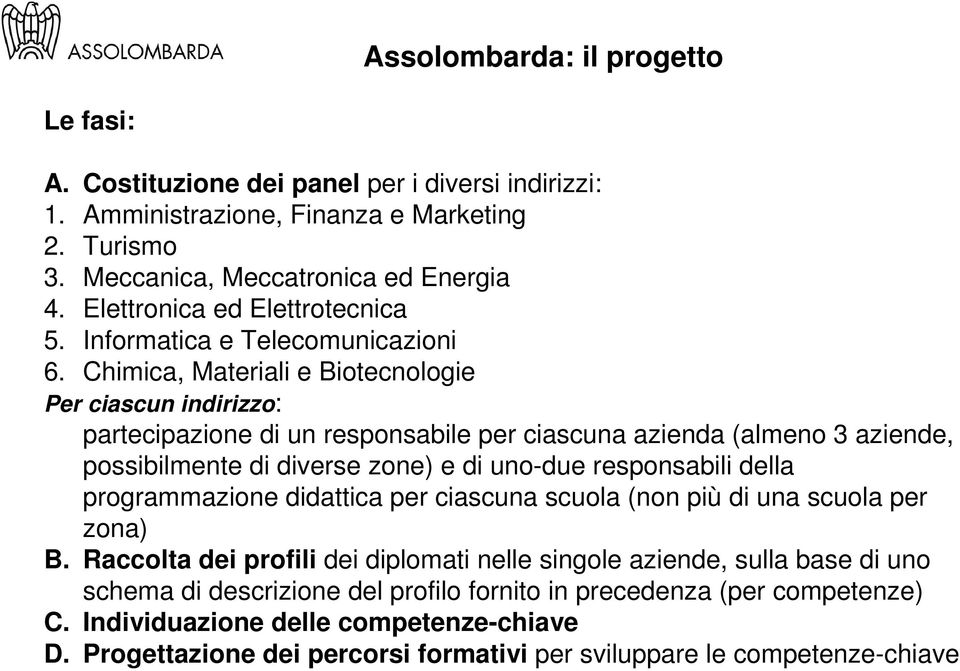 ASSOLOMBARDA

Assolombarda: il progetto

Le fasi:

A. Costituzione dei panel per i diversi indirizzi:
1. Amministrazione, Finanza e Marketing
2. Turismo
3. Meccanica, Meccatronica ed Energia
4. Elettronica ed Elettrotecnica
5. Informatica e Telecomunicazioni
6. Chimica, Materiali e Biotecnologie
Per ciascun indirizzo:
partecipazione di un responsabile per ciascuna azienda (almeno 3 aziende, possibilmente di diverse zone) e di uno-due responsabili della programmazione didattica per ciascuna scuola (non più di una scuola per zona)
B. Raccolta dei profili dei diplomati nelle singole aziende, sulla base di uno schema di descrizione del profilo fornito in precedenza (per competenze)
C. Individuazione delle competenze-chiave
D. Progettazione dei percorsi formativi per sviluppare le competenze-chiave